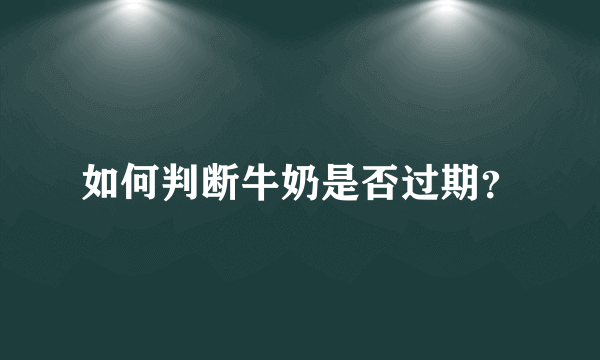 如何判断牛奶是否过期?